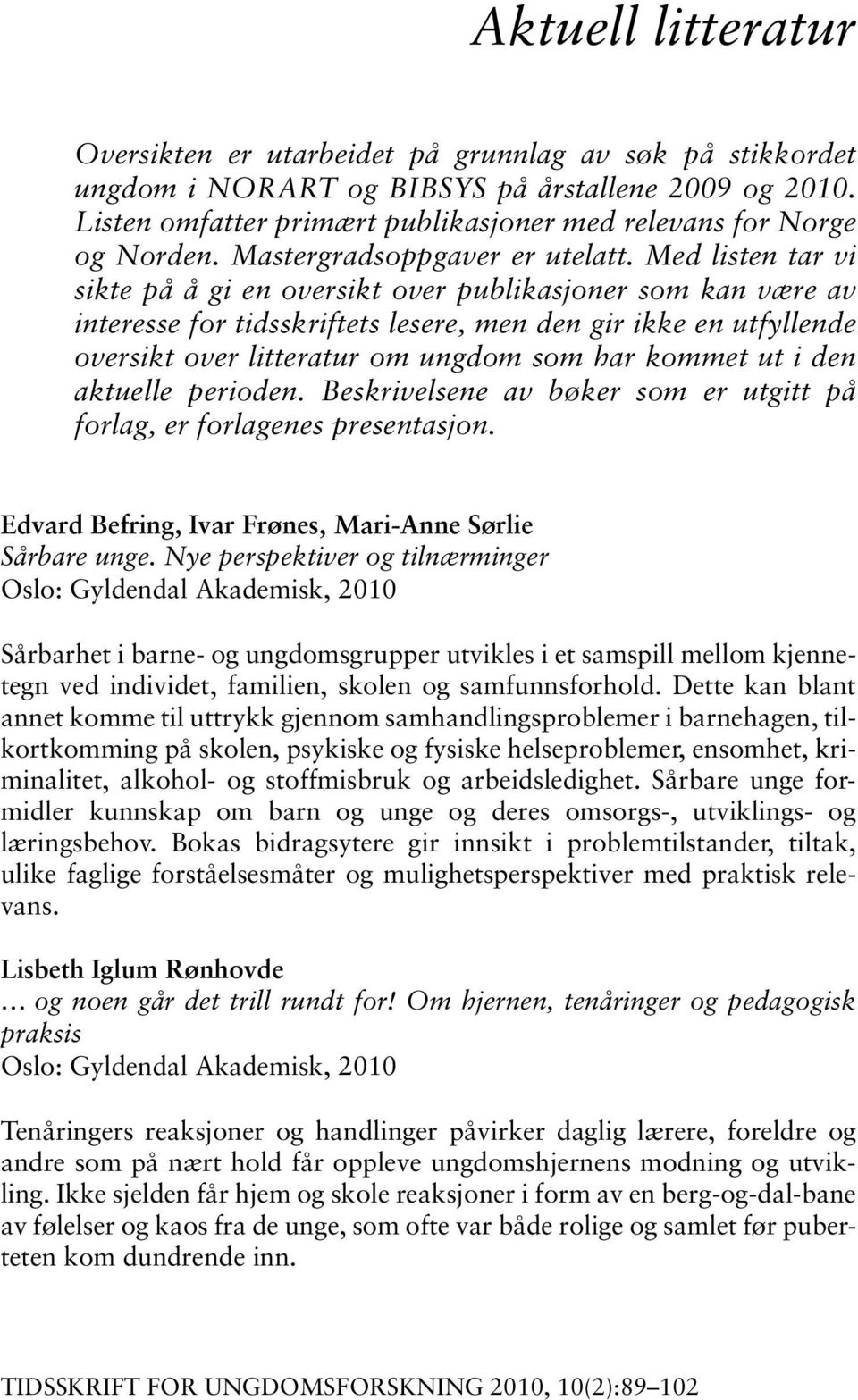 Aktuell litteratur

Oversikten er utarbeidet på grunnlag av søk på stikkordet ungdom i NORART og BIBSYS på årstallene 2009 og 2010. Listen omfatter primært publikasjoner med relevans for Norge og Norden. Mastergradsoppgaver er utelatt. Med listen tar vi sikte på å gi en oversikt over publikasjoner som kan være av interesse for tidsskriftets lesere, men den gir ikke en utfyllende oversikt over litteratur om ungdom som har kommet ut i den aktuelle perioden. Beskrivelsene av bøker som er utgitt på forlag, er forlagenes presentasjon.

Edvard Befring, Ivar Frønes, Mari-Anne Sørlie
Sårbare unge. Nye perspektiver og tilnærminger
Oslo: Gyldendal Akademisk, 2010

Sårbarhet i barne- og ungdomsgrupper utvikles i et samspill mellom kjennetegn ved individet, familien, skolen og samfunnsforhold. Dette kan blant annet komme til uttrykk gjennom samhandlingsproblemer i barnehagen, tilkortkomming på skolen, psykiske og fysiske helseproblemer, ensomhet, kriminalitet, alkohol- og stoffmisbruk og arbeidsledighet. Sårbare unge formidler kunnskap om barn og unge og deres omsorgs-, utviklings- og læringsbehov. Bokas bidragsytere gir innsikt i problemtilstander, tiltak, ulike faglige forståelsesmåter og mulighetsperspektiver med praktisk relevans.

Lisbeth Iglum Rønhovde
… og noen går det trill rundt for! Om hjernen, tenåringer og pedagogisk praksis
Oslo: Gyldendal Akademisk, 2010

Tenåringers reaksjoner og handlinger påvirker daglig lærere, foreldre og andre som på nært hold får oppleve ungdomshjernens modning og utvikling. Ikke sjelden får hjem og skole reaksjoner i form av en berg-og-dal-bane av følelser og kaos fra de unge, som ofte var både rolige og samlet før puberteten kom dundrende inn.

TIDSSKRIFT FOR UNGDOMSFORSKNING 2010, 10(2):89–102